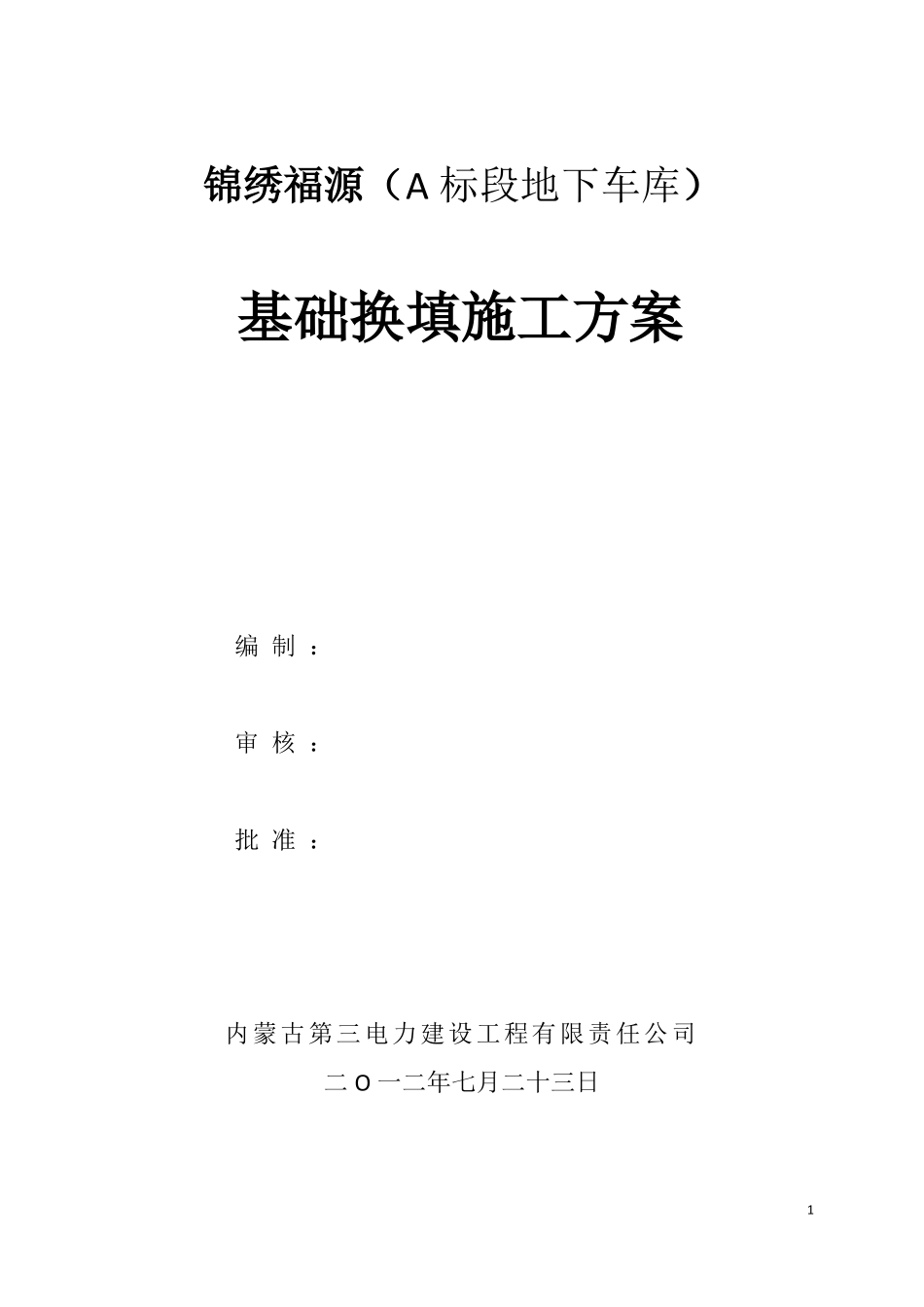 锦绣福源（A 标段地下车库）

基础换填施工方案

编 制 ：

审 核 ：

批 准 ：

内蒙古第三电力建设工程有限责任公司

二 O 一二年七月二十三日

1